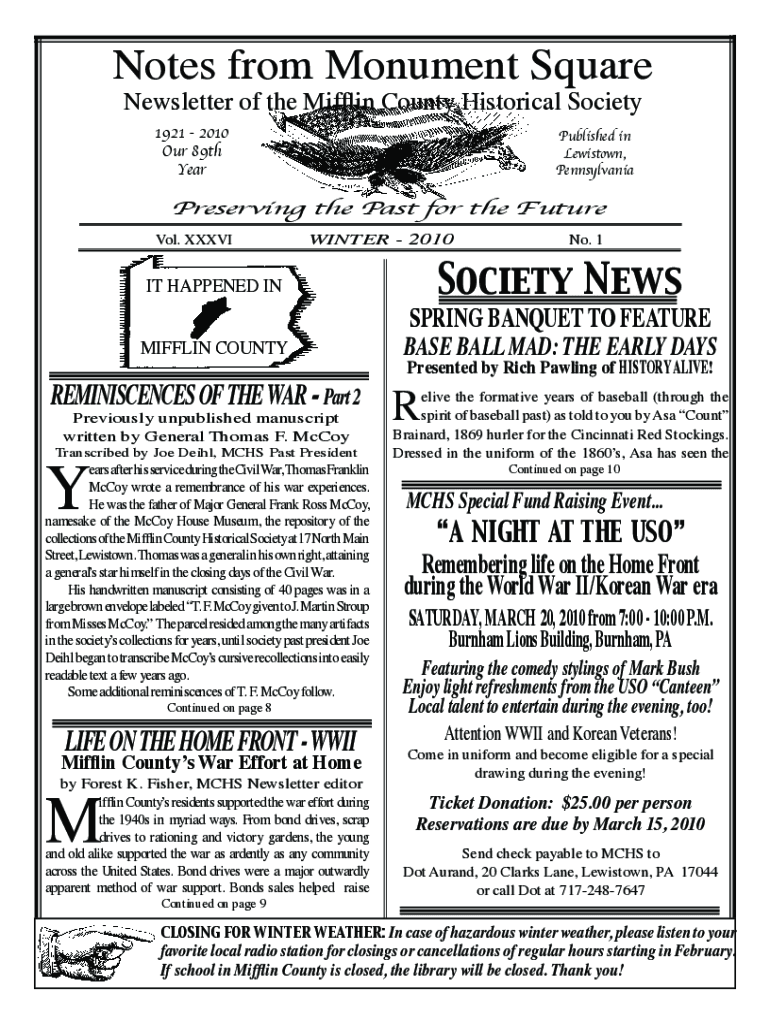 Notes from Monument Square

Newsletter of the Mifflin County Historical Society

1921 - 2010
Our 89th
Year

Published in
Lewistown,
Pennsylvania

Preserving the Past for the Future

Vol. XXXVI WINTER - 2010 No. 1

IT HAPPENED IN

MIFFLIN COUNTY

REMINISCENCES OF THE WAR - Part 2

Previously unpublished manuscript written by General Thomas F. McCoy

Transcribed by Joe Deihl, MCHS Past President

Years after his service during the Civil War, Thomas Franklin McCoy wrote a remembrance of his war experiences. He was the father of Major General Frank Ross McCoy, namesake of the McCoy House Museum, the repository of the collections of the Mifflin County Historical Society at 17 North Main Street, Lewistown. Thomas was a general in his own right, attaining a general's star himself in the closing days of the Civil War.

His handwritten manuscript consisting of 40 pages was in a large brown envelope labeled "T. F. McCoy given to J. Martin Stroup from Misses McCoy." The parcel resided among the many artifacts in the society's collections for years, until society past president Joe Deihl began to transcribe McCoy's cursive recollections into easily readable text a few years ago.

Some additional reminiscences of T. F. McCoy follow.

Continued on page 8

LIFE ON THE HOME FRONT - WWII

Mifflin County's War Effort at Home

by Forest K. Fisher, MCHS Newsletter editor

Mifflin County's residents supported the war effort during the 1940s in myriad ways. From bond drives, scrap drives to rationing and victory gardens, the young and old alike supported the war as ardently as any community across the United States. Bond drives were a major outwardly apparent method of war support. Bonds sales helped raise

Continued on page 9

SOCIETY NEWS

SPRING BANQUET TO FEATURE

BASE BALL MAD: THE EARLY DAYS

Presented by Rich Pawling of HISTORY ALIVE!

Relive the formative years of baseball (through the spirit of baseball past) as told to you by Asa "Count" Brainard, 1869 hurler for the Cincinnati Red Stockings. Dressed in the uniform of the 1860's, Asa has seen the

Continued on page 10

MCHS Special Fund Raising Event...

"A NIGHT AT THE USO"

Remembering life on the Home Front during the World War II/Korean War era

SATURDAY, MARCH 20, 2010 from 7:00 - 10:00 P.M.
Burnham Lions Building, Burnham, PA

Featuring the comedy stylings of Mark Bush
Enjoy light refreshments from the USO "Canteen"
Local talent to entertain during the evening, too!

Attention WWII and Korean Veterans!

Come in uniform and become eligible for a special drawing during the evening!

Ticket Donation: $25.00 per person
Reservations are due by March 15, 2010

Send check payable to MCHS to
Dot Aurand, 20 Clarks Lane, Lewistown, PA 17044
or call Dot at 717-248-7647

CLOSING FOR WINTER WEATHER: In case of hazardous winter weather, please listen to your favorite local radio station for closings or cancellations of regular hours starting in February. If school in Mifflin County is closed, the library will be closed. Thank you!